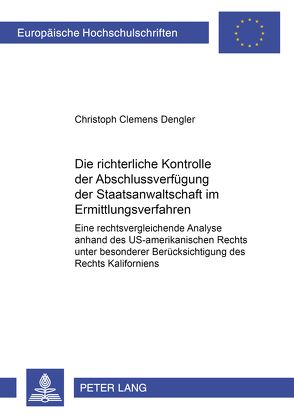 Europäische Hochschulschriften

Christoph Clemens Dengler

Die richterliche Kontrolle der Abschlussverfügung der Staatsanwaltschaft im Ermittlungsverfahren

Eine rechtsvergleichende Analyse anhand des US-amerikanischen Rechts unter besonderer Berücksichtigung des Rechts Kaliforniens

PETER LANG